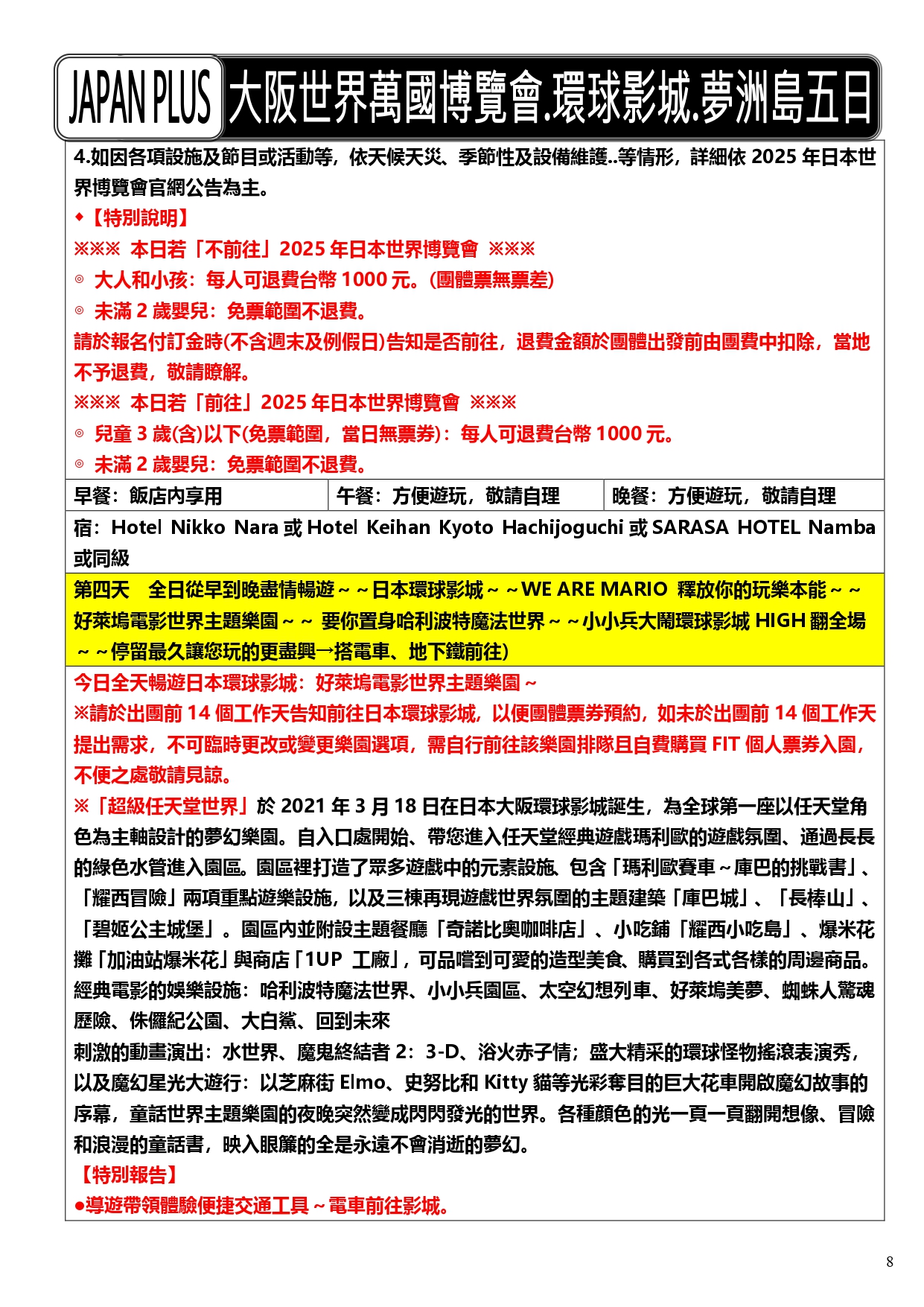 JAPAN PLUS 大阪世界萬國博覽會.環球影城.夢洲島五日

4.如因各項設施及節目或活動等，依天候天災、季節性及設備維護..等情形，詳細依 2025 年日本世界博覽會官網公告為主。

◆【特別說明】
※※※ 本日若「不前往」2025 年日本世界博覽會 ※※※
◎ 大人和小孩：每人可退費台幣 1000 元。(團體票無票差)
◎ 未滿 2 歲嬰兒：免票範圍不退費。
請於報名付訂金時(不含週末及例假日)告知是否前往，退費金額於團體出發前由團費中扣除，當地不予退費，敬請瞭解。
※※※ 本日若「前往」2025 年日本世界博覽會 ※※※
◎ 兒童 3 歲(含)以下(免票範圍，當日無票券)：每人可退費台幣 1000 元。
◎ 未滿 2 歲嬰兒：免票範圍不退費。

| 早餐：飯店內享用 | 午餐：方便遊玩，敬請自理 | 晚餐：方便遊玩，敬請自理 |
|---|---|---|

宿：Hotel Nikko Nara 或 Hotel Keihan Kyoto Hachijoguchi 或 SARASA HOTEL Namba 或同級

第四天 全日從早到晚盡情暢遊～～日本環球影城～～WE ARE MARIO 釋放你的玩樂本能～～好萊塢電影世界主題樂園～～ 要你置身哈利波特魔法世界～～小小兵大鬧環球影城 HIGH 翻全場～～停留最久讓您玩的更盡興→搭電車、地下鐵前往)

今日全天暢遊日本環球影城：好萊塢電影世界主題樂園～
※請於出團前 14 個工作天告知前往日本環球影城，以便團體票券預約，如未於出團前 14 個工作天提出需求，不可臨時更改或變更樂園選項，需自行前往該樂園排隊且自費購買 FIT 個人票券入園，不便之處敬請見諒。
※「超級任天堂世界」於 2021 年 3 月 18 日在日本大阪環球影城誕生，為全球第一座以任天堂角色為主軸設計的夢幻樂園。自入口處開始、帶您進入任天堂經典遊戲瑪利歐的遊戲氛圍、通過長長的綠色水管進入園區。園區裡打造了眾多遊戲中的元素設施、包含「瑪利歐賽車～庫巴的挑戰書」、「耀西冒險」兩項重點遊樂設施，以及三棟再現遊戲世界氛圍的主題建築「庫巴城」、「長棒山」、「碧姬公主城堡」。園區內並附設主題餐廳「奇諾比奧咖啡店」、小吃鋪「耀西小吃島」、爆米花攤「加油站爆米花」與商店「1UP 工廠」，可品嚐到可愛的造型美食、購買到各式各樣的周邊商品。
經典電影的娛樂設施：哈利波特魔法世界、小小兵園區、太空幻想列車、好萊塢美夢、蜘蛛人驚魂歷險、侏儸紀公園、大白鯊、回到未來
刺激的動畫演出：水世界、魔鬼終結者 2：3-D、浴火赤子情；盛大精采的環球怪物搖滾表演秀，以及魔幻星光大遊行：以芝麻街 Elmo、史努比和 Kitty 貓等光彩奪目的巨大花車開啟魔幻故事的序幕，童話世界主題樂園的夜晚突然變成閃閃發光的世界。各種顏色的光一頁一頁翻開想像、冒險和浪漫的童話書，映入眼簾的全是永遠不會消逝的夢幻。
【特別報告】
●導遊帶領體驗便捷交通工具～電車前往影城。

8